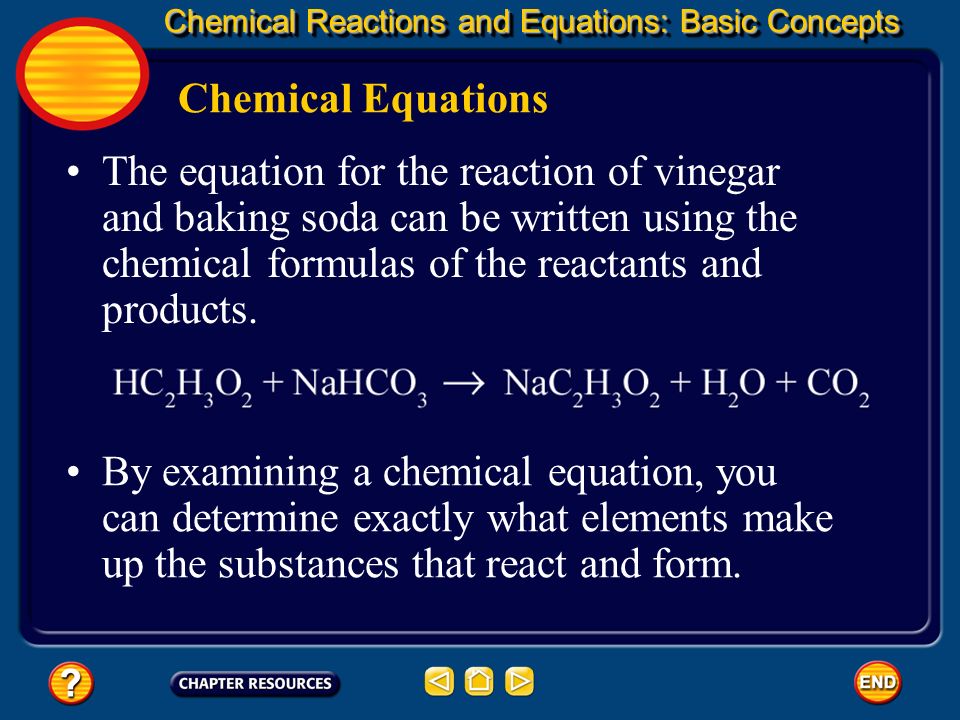 Chemical Reactions and Equations: Basic Concepts

Chemical Equations

• The equation for the reaction of vinegar and baking soda can be written using the chemical formulas of the reactants and products.

$HC_2H_3O_2 + NaHCO_3 \rightarrow NaC_2H_3O_2 + H_2O + CO_2$

• By examining a chemical equation, you can determine exactly what elements make up the substances that react and form.

?

CHAPTER RESOURCES

END